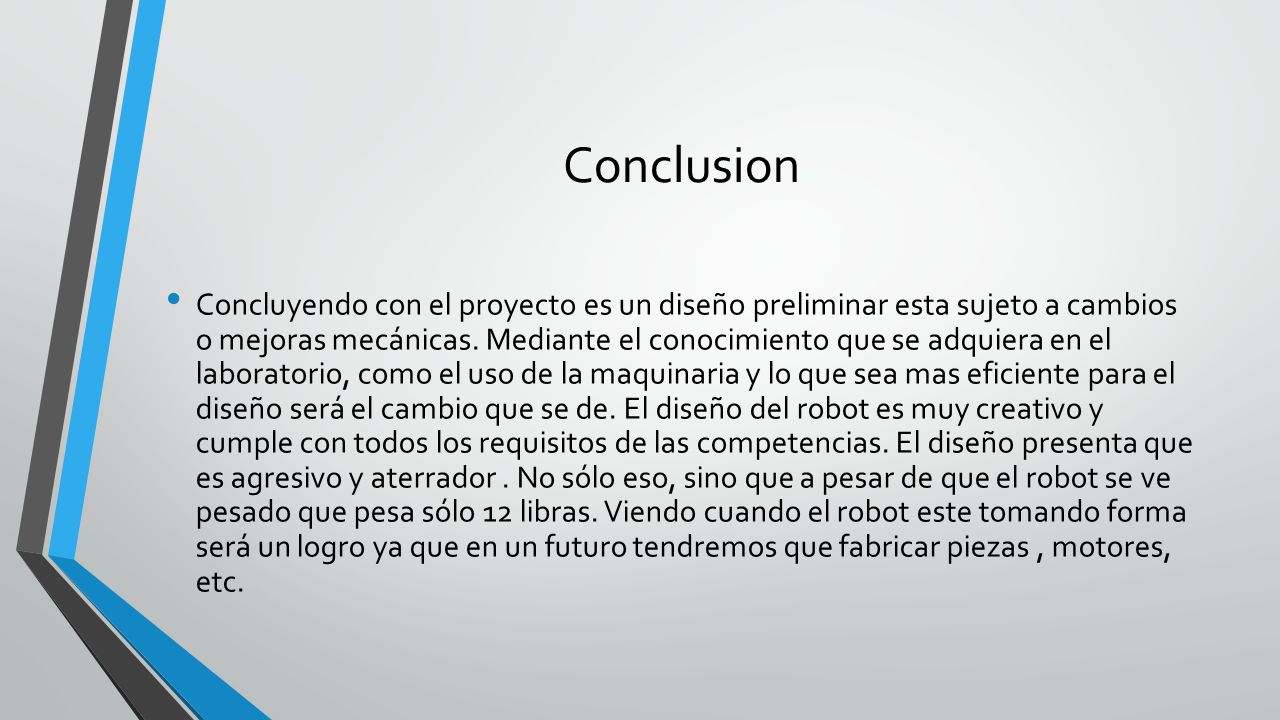 Conclusion

• Concluyendo con el proyecto es un diseño preliminar esta sujeto a cambios o mejoras mecánicas. Mediante el conocimiento que se adquiera en el laboratorio, como el uso de la maquinaria y lo que sea mas eficiente para el diseño será el cambio que se de. El diseño del robot es muy creativo y cumple con todos los requisitos de las competencias. El diseño presenta que es agresivo y aterrador . No sólo eso, sino que a pesar de que el robot se ve pesado que pesa sólo 12 libras. Viendo cuando el robot este tomando forma será un logro ya que en un futuro tendremos que fabricar piezas , motores, etc.